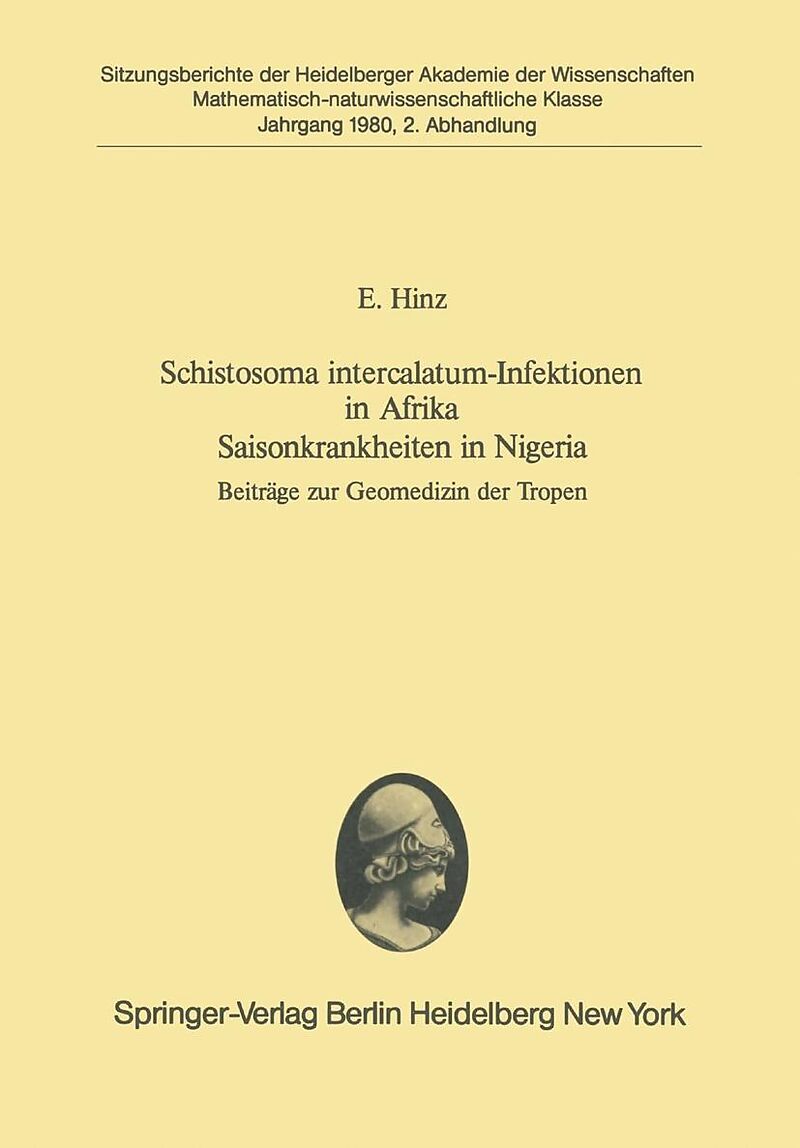 Sitzungsberichte der Heidelberger Akademie der Wissenschaften
Mathematisch-naturwissenschaftliche Klasse
Jahrgang 1980, 2. Abhandlung

E. Hinz

Schistosoma intercalatum-Infektionen
in Afrika
Saisonkrankheiten in Nigeria

Beiträge zur Geomedizin der Tropen

Springer-Verlag Berlin Heidelberg New York